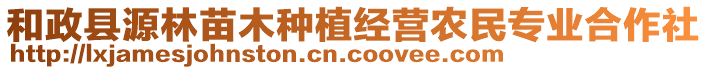 和政县源林苗木种植经营农民专业合作社
http://lxjamesjohnston.cn.coovee.com